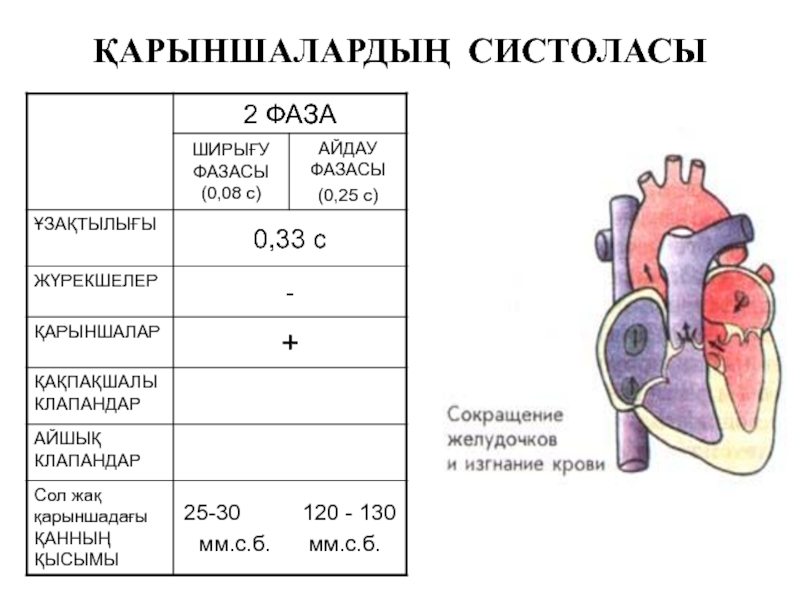 ҚАРЫНШАЛАРДЫҢ СИСТОЛАСЫ

| | 2 ФАЗА | |
|---|---|---|
| | ШИРЫҒУ ФАЗАСЫ (0,08 с) | АЙДАУ ФАЗАСЫ (0,25 с) |
| ҰЗАҚТЫЛЫҒЫ | 0,33 с | |
| ЖҮРЕКШЕЛЕР | - | |
| ҚАРЫНШАЛАР | + | |
| ҚАҚПАҚШАЛЫ КЛАПАНДАР | | |
| АЙШЫҚ КЛАПАНДАР | | |
| Сол жақ қарыншадағы ҚАННЫҢ ҚЫСЫМЫ | 25-30 мм.с.б. | 120 - 130 мм.с.б. |

Сокращение желудочков и изгнание крови